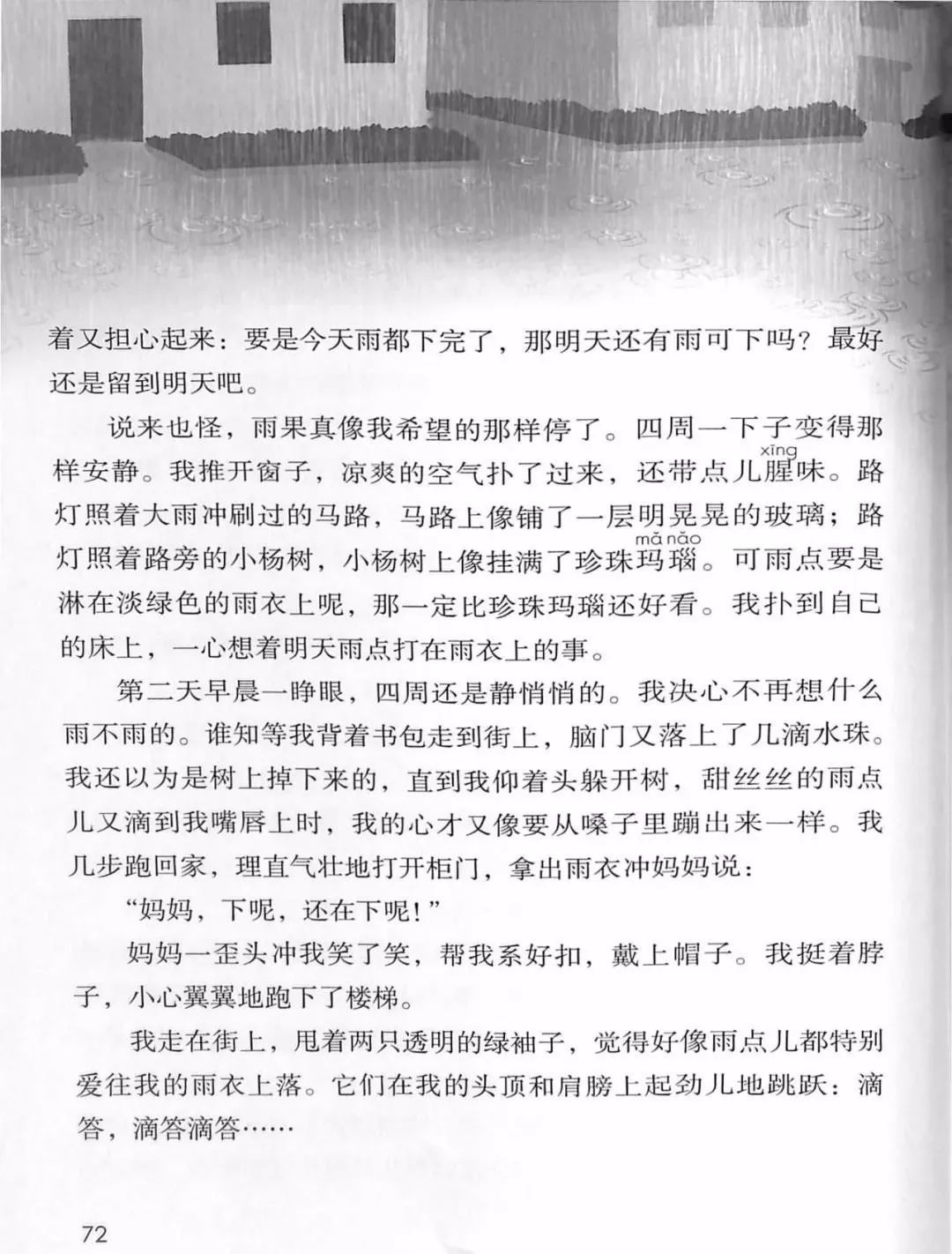 着又担心起来：要是今天雨都下完了，那明天还有雨可下吗？最好还是留到明天吧。

说来也怪，雨果真像我希望的那样停了。四周一下子变得那样安静。我推开窗子，凉爽的空气扑了过来，还带点儿腥（xīng）味。路灯照着大雨冲刷过的马路，马路上像铺了一层明晃晃的玻璃；路灯照着路旁的小杨树，小杨树上像挂满了珍珠玛瑙（mǎ nǎo）。可雨点要是淋在淡绿色的雨衣上呢，那一定比珍珠玛瑙还好看。我扑到自己的床上，一心想着明天雨点打在雨衣上的事。

第二天早晨一睁眼，四周还是静悄悄的。我决心不再想什么雨不雨的。谁知等我背着书包走到街上，脑门又落上了几滴水珠。我还以为是树上掉下来的，直到我仰着头躲开树，甜丝丝的雨点儿又滴到我嘴唇上时，我的心才又像要从嗓子里蹦出来一样。我几步跑回家，理直气壮地打开柜门，拿出雨衣冲妈妈说：

“妈妈，下呢，还在下呢！”

妈妈一歪头冲我笑了笑，帮我系好扣，戴上帽子。我挺着脖子，小心翼翼地跑下了楼梯。

我走在街上，甩着两只透明的绿袖子，觉得好像雨点儿都特别爱往我的雨衣上落。它们在我的头顶和肩膀上起劲儿地跳跃：滴答，滴答滴答……

72